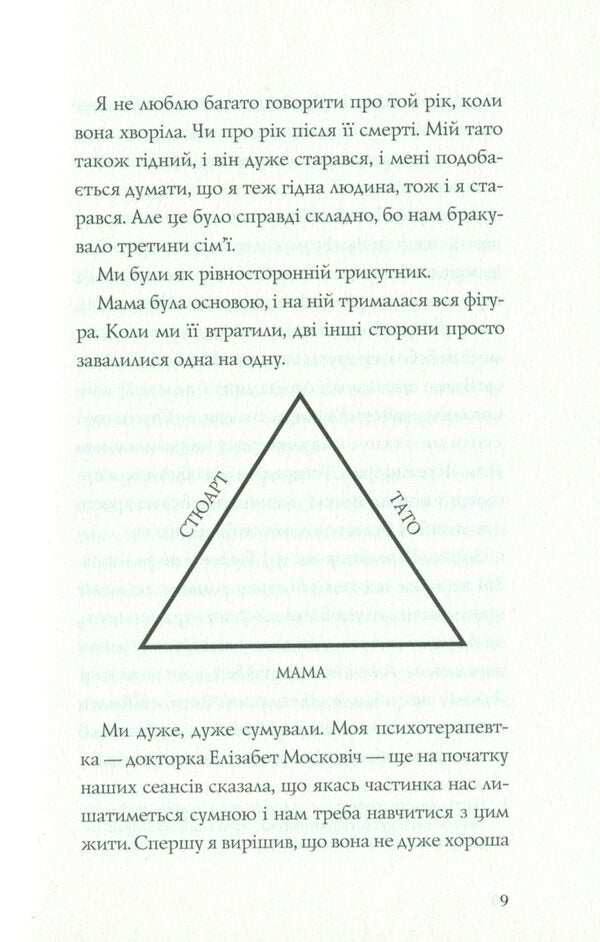 Я не люблю багато говорити про той рік, коли вона хворіла. Чи про рік після її смерті. Мій тато також гідний, і він дуже старався, і мені подобається думати, що я теж гідна людина, тож і я старався. Але це було справді складно, бо нам бракувало третини сім'ї.

Ми були як рівносторонній трикутник.

Мама була основою, і на ній трималася вся фігура. Коли ми її втратили, дві інші сторони просто завалилися одна на одну.

СТЮАРТ

ТАТО

МАМА

Ми дуже, дуже сумували. Моя психотерапевтка — докторка Елізабет Московіч — ще на початку наших сеансів сказала, що якась частинка нас лишатиметься сумною і нам треба навчитися з цим жити. Спершу я вирішив, що вона не дуже хороша

9